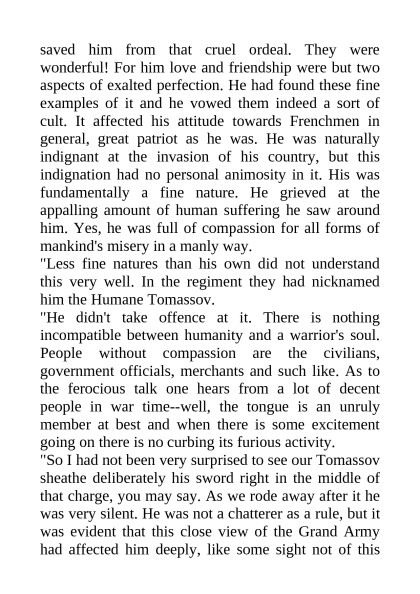 saved him from that cruel ordeal. They were wonderful! For him love and friendship were but two aspects of exalted perfection. He had found these fine examples of it and he vowed them indeed a sort of cult. It affected his attitude towards Frenchmen in general, great patriot as he was. He was naturally indignant at the invasion of his country, but this indignation had no personal animosity in it. His was fundamentally a fine nature. He grieved at the appalling amount of human suffering he saw around him. Yes, he was full of compassion for all forms of mankind's misery in a manly way.
"Less fine natures than his own did not understand this very well. In the regiment they had nicknamed him the Humane Tomassov.
"He didn't take offence at it. There is nothing incompatible between humanity and a warrior's soul. People without compassion are the civilians, government officials, merchants and such like. As to the ferocious talk one hears from a lot of decent people in war time--well, the tongue is an unruly member at best and when there is some excitement going on there is no curbing its furious activity.
"So I had not been very surprised to see our Tomassov sheathe deliberately his sword right in the middle of that charge, you may say. As we rode away after it he was very silent. He was not a chatterer as a rule, but it was evident that this close view of the Grand Army had affected him deeply, like some sight not of this